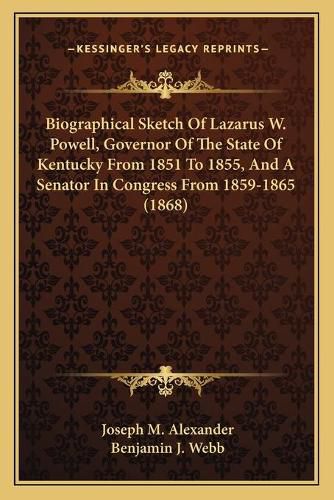 —KESSINGER'S LEGACY REPRINTS—

Biographical Sketch Of Lazarus W. Powell, Governor Of The State Of Kentucky From 1851 To 1855, And A Senator In Congress From 1859-1865 (1868)

Joseph M. Alexander
Benjamin J. Webb